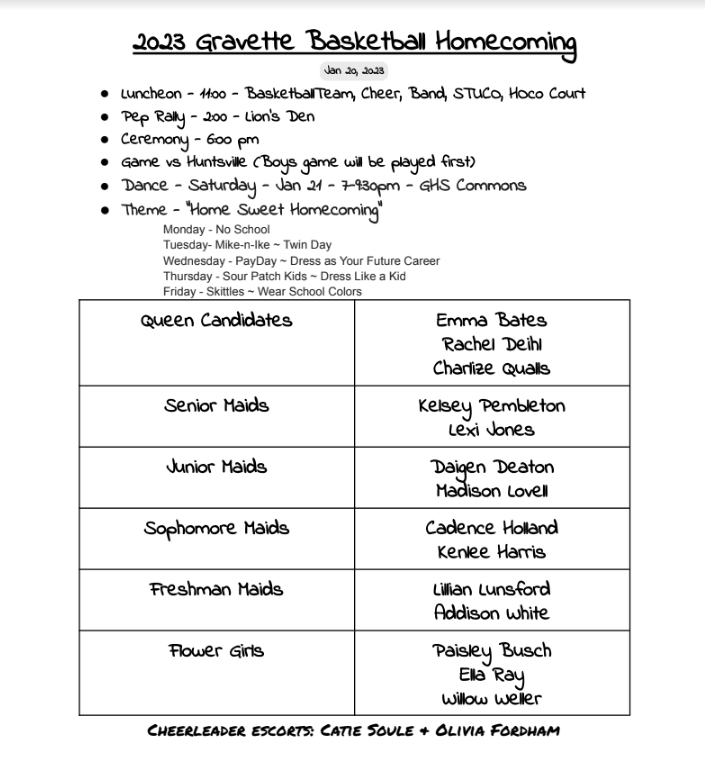 2023 Gravette Basketball Homecoming

Jan 20, 2023

- Luncheon - 11:00 - BasketballTeam, Cheer, Band, STUCO, Hoco Court
- Pep Rally - 2:00 - Lion's Den
- Ceremony - 6:00 pm
- Game vs Huntsville (Boys game will be played first)
- Dance - Saturday - Jan 21 - 7-9:30pm - GHS Commons
- Theme - "Home Sweet Homecoming"

Monday - No School
Tuesday- Mike-n-Ike ~ Twin Day
Wednesday - PayDay ~ Dress as Your Future Career
Thursday - Sour Patch Kids ~ Dress Like a Kid
Friday - Skittles ~ Wear School Colors

| Queen Candidates | Emma Bates<br>Rachel Deihl<br>Charlize Qualls |
|---|---|
| Senior Maids | Kelsey Pembleton<br>Lexi Jones |
| Junior Maids | Daigen Deaton<br>Madison Lovell |
| Sophomore Maids | Cadence Holland<br>Kenlee Harris |
| Freshman Maids | Lillian Lunsford<br>Addison White |
| Flower Girls | Paisley Busch<br>Ella Ray<br>Willow Weller |

CHEERLEADER ESCORTS: CATIE SOULE + OLIVIA FORDHAM